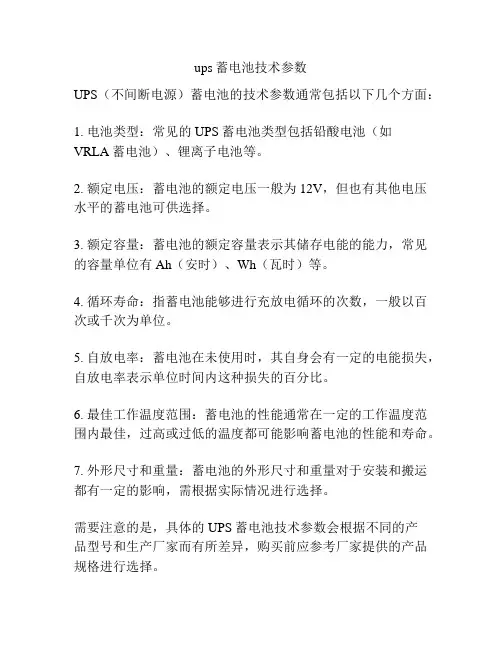 ups 蓄电池技术参数

UPS（不间断电源）蓄电池的技术参数通常包括以下几个方面：

1. 电池类型：常见的 UPS 蓄电池类型包括铅酸电池（如 VRLA 蓄电池）、锂离子电池等。

2. 额定电压：蓄电池的额定电压一般为 12V，但也有其他电压水平的蓄电池可供选择。

3. 额定容量：蓄电池的额定容量表示其储存电能的能力，常见的容量单位有 Ah（安时）、Wh（瓦时）等。

4. 循环寿命：指蓄电池能够进行充放电循环的次数，一般以百次或千次为单位。

5. 自放电率：蓄电池在未使用时，其自身会有一定的电能损失，自放电率表示单位时间内这种损失的百分比。

6. 最佳工作温度范围：蓄电池的性能通常在一定的工作温度范围内最佳，过高或过低的温度都可能影响蓄电池的性能和寿命。

7. 外形尺寸和重量：蓄电池的外形尺寸和重量对于安装和搬运都有一定的影响，需根据实际情况进行选择。

需要注意的是，具体的 UPS 蓄电池技术参数会根据不同的产品型号和生产厂家而有所差异，购买前应参考厂家提供的产品规格进行选择。